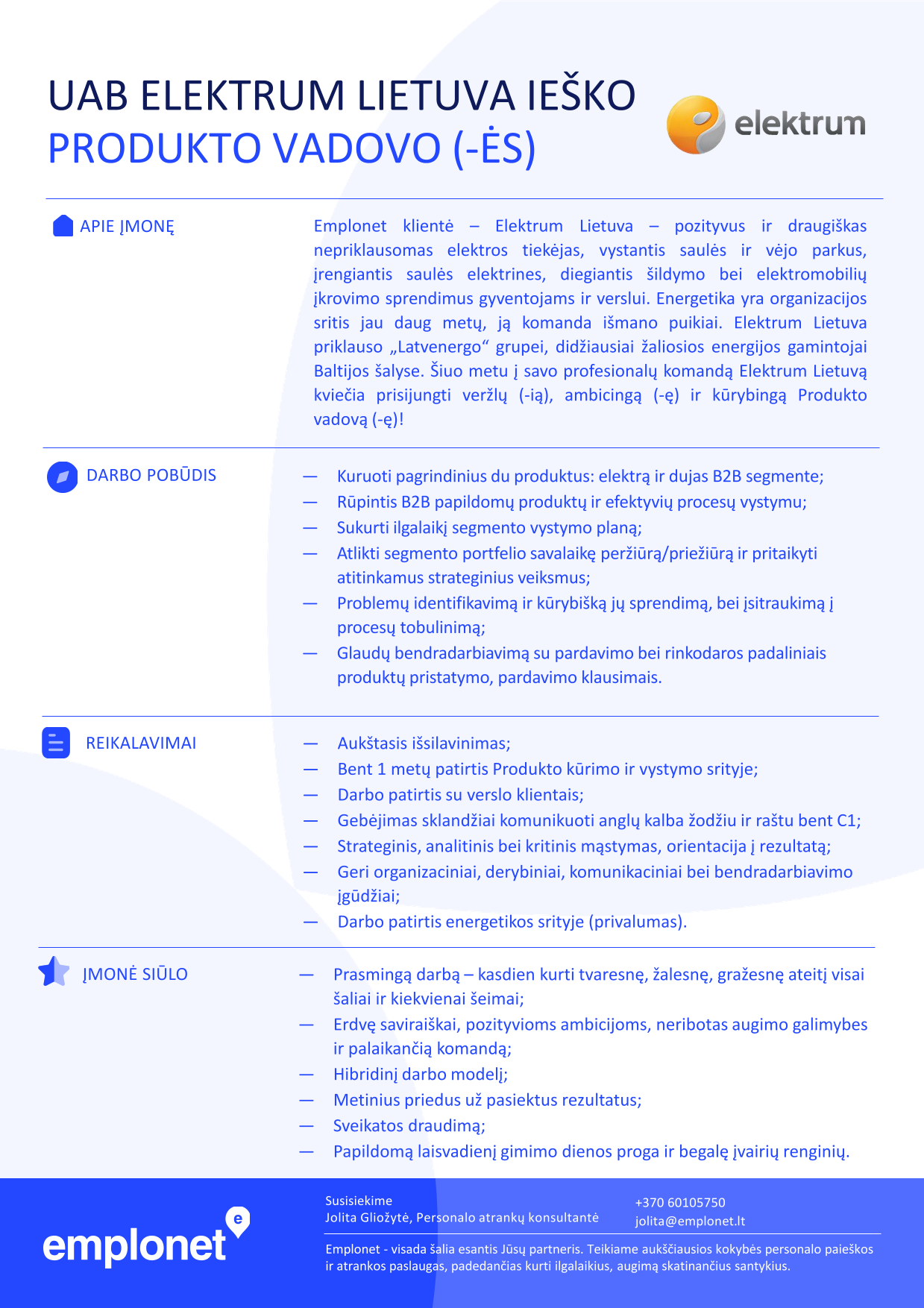 UAB ELEKTRUM LIETUVA IEŠKO
PRODUKTO VADOVO (-ĖS)

elektrum

APIE ĮMONĘ

Emplonet klientė – Elektrum Lietuva – pozityvus ir draugiškas nepriklausomas elektros tiekėjas, vystantis saulės ir vėjo parkus, įrengiantis saulės elektrines, diegiantis šildymo bei elektromobilių įkrovimo sprendimus gyventojams ir verslui. Energetika yra organizacijos sritis jau daug metų, ją komanda išmano puikiai. Elektrum Lietuva priklauso „Latvenergo“ grupei, didžiausiai žaliosios energijos gamintojai Baltijos šalyse. Šiuo metu į savo profesionalų komandą Elektrum Lietuvą kviečia prisijungti veržlų (-ią), ambicingą (-ę) ir kūrybingą Produkto vadovą (-ę)!

DARBO POBŪDIS

— Kuruoti pagrindinius du produktus: elektrą ir dujas B2B segmente;
— Rūpintis B2B papildomų produktų ir efektyvių procesų vystymu;
— Sukurti ilgalaikį segmento vystymo planą;
— Atlikti segmento portfelio savalaikę peržiūrą/priežiūrą ir pritaikyti atitinkamus strateginius veiksmus;
— Problemų identifikavimą ir kūrybišką jų sprendimą, bei įsitraukimą į procesų tobulinimą;
— Glaudų bendradarbiavimą su pardavimo bei rinkodaros padaliniais produktų pristatymo, pardavimo klausimais.

REIKALAVIMAI

— Aukštasis išsilavinimas;
— Bent 1 metų patirtis Produkto kūrimo ir vystymo srityje;
— Darbo patirtis su verslo klientais;
— Gebėjimas sklandžiai komunikuoti anglų kalba žodžiu ir raštu bent C1;
— Strateginis, analitinis bei kritinis mąstymas, orientacija į rezultatą;
— Geri organizaciniai, derybiniai, komunikaciniai bei bendradarbiavimo įgūdžiai;
— Darbo patirtis energetikos srityje (privalumas).

ĮMONĖ SIŪLO

— Prasmingą darbą – kasdien kurti tvaresnę, žalesnę, gražesnę ateitį visai šaliai ir kiekvienai šeimai;
— Erdvę saviraiškai, pozityvioms ambicijoms, neribotas augimo galimybes ir palaikančią komandą;
— Hibridinį darbo modelį;
— Metinius priedus už pasiektus rezultatus;
— Sveikatos draudimą;
— Papildomą laisvadienį gimimo dienos proga ir begalę įvairių renginių.

emplonet

Susisiekime
Jolita Gliožytė, Personalo atrankų konsultantė

+370 60105750
jolita@emplonet.lt

Emplonet - visada šalia esantis Jūsų partneris. Teikiame aukščiausios kokybės personalo paieškos ir atrankos paslaugas, padedančias kurti ilgalaikius, augimą skatinančius santykius.